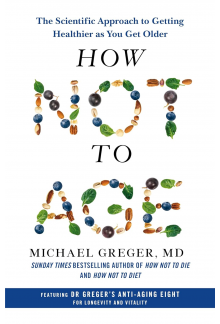 The Scientific Approach to Getting Healthier as You Get Older

HOW
NOT
TO
AGE

MICHAEL GREGER, MD
SUNDAY TIMES BESTSELLING AUTHOR OF HOW NOT TO DIE AND HOW NOT TO DIET

FEATURING DR GREGER'S ANTI-AGING EIGHT
FOR LONGEVITY AND VITALITY